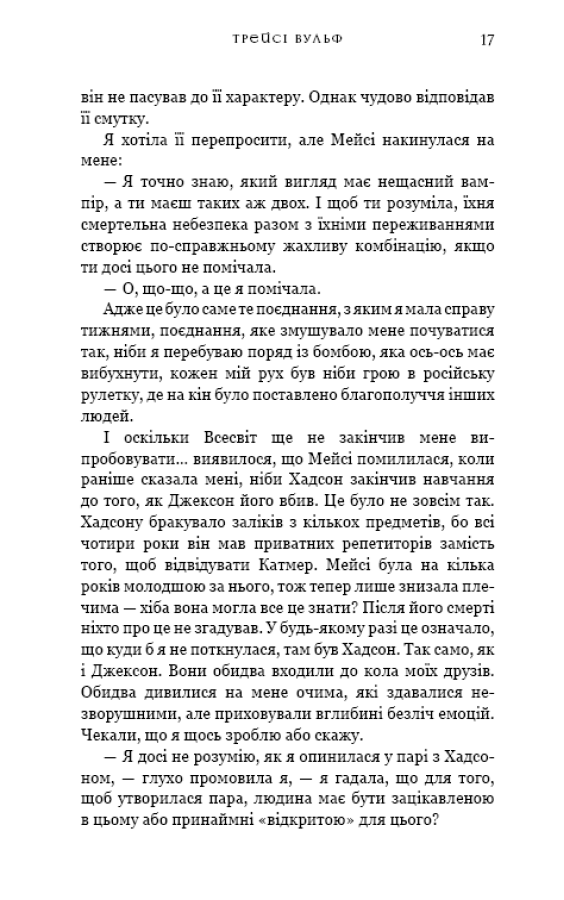 ТРЕЙСІ ВУЛЬФ 17

він не пасував до її характеру. Однак чудово відповідав її смутку.

Я хотіла її перепросити, але Мейсі накинулася на мене:

— Я точно знаю, який вигляд має нещасний вампір, а ти маєш таких аж двох. І щоб ти розуміла, їхня смертельна небезпека разом з їхніми переживаннями створює по-справжньому жахливу комбінацію, якщо ти досі цього не помічала.

— О, що-що, а це я помічала.

Адже це було саме те поєднання, з яким я мала справу тижнями, поєднання, яке змушувало мене почуватися так, ніби я перебуваю поряд із бомбою, яка ось-ось має вибухнути, кожен мій рух був ніби грою в російську рулетку, де на кін було поставлено благополуччя інших людей.

І оскільки Всесвіт ще не закінчив мене випробовувати... виявилося, що Мейсі помилилася, коли раніше сказала мені, ніби Хадсон закінчив навчання до того, як Джексон його вбив. Це було не зовсім так. Хадсону бракувало заліків з кількох предметів, бо всі чотири роки він мав приватних репетиторів замість того, щоб відвідувати Катмер. Мейсі була на кілька років молодшою за нього, тож тепер лише знизала плечима — хіба вона могла все це знати? Після його смерті ніхто про це не згадував. У будь-якому разі це означало, що куди б я не поткнулася, там був Хадсон. Так само, як і Джексон. Вони обидва входили до кола моїх друзів. Обидва дивилися на мене очима, які здавалися незворушними, але приховували вглибині безліч емоцій. Чекали, що я щось зроблю або скажу.

— Я досі не розумію, як я опинилася у парі з Хадсоном, — глухо промовила я, — я гадала, що для того, щоб утворилася пара, людина має бути зацікавленою в цьому або принаймні «відкритою» для цього?